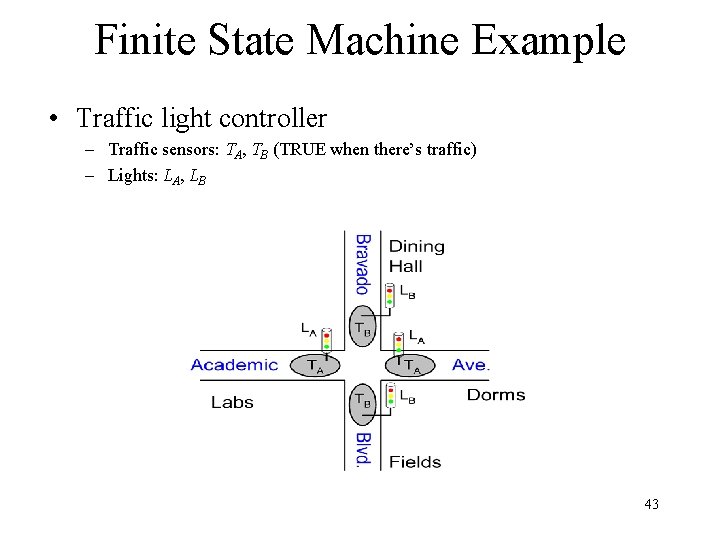 Finite State Machine Example

• Traffic light controller
  – Traffic sensors: $T_A$, $T_B$ (TRUE when there's traffic)
  – Lights: $L_A$, $L_B$

Bravado
Dining Hall
$L_B$
$T_B$
$L_A$
$L_A$
Academic
$T_A$
$T_A$
Ave.
Labs
$T_B$
$L_B$
Dorms
Blvd.
Fields

43